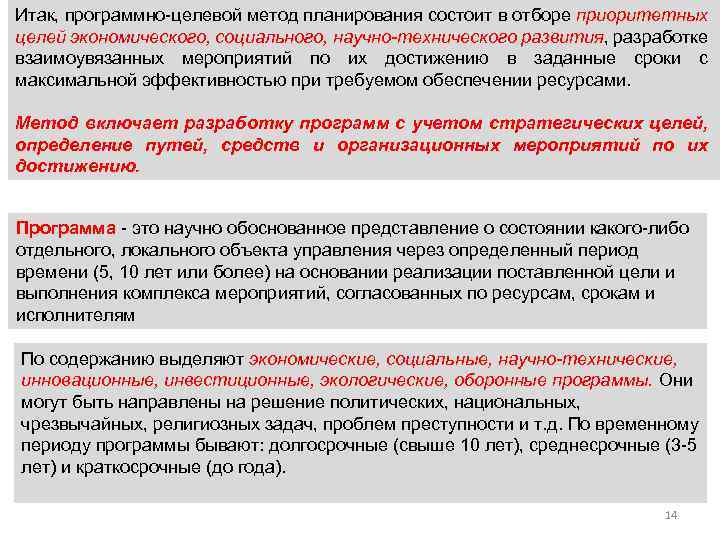 Итак, программно-целевой метод планирования состоит в отборе приоритетных целей экономического, социального, научно-технического развития, разработке взаимоувязанных мероприятий по их достижению в заданные сроки с максимальной эффективностью при требуемом обеспечении ресурсами.

Метод включает разработку программ с учетом стратегических целей, определение путей, средств и организационных мероприятий по их достижению.

Программа - это научно обоснованное представление о состоянии какого-либо отдельного, локального объекта управления через определенный период времени (5, 10 лет или более) на основании реализации поставленной цели и выполнения комплекса мероприятий, согласованных по ресурсам, срокам и исполнителям

По содержанию выделяют экономические, социальные, научно-технические, инновационные, инвестиционные, экологические, оборонные программы. Они могут быть направлены на решение политических, национальных, чрезвычайных, религиозных задач, проблем преступности и т.д. По временному периоду программы бывают: долгосрочные (свыше 10 лет), среднесрочные (3-5 лет) и краткосрочные (до года).

14